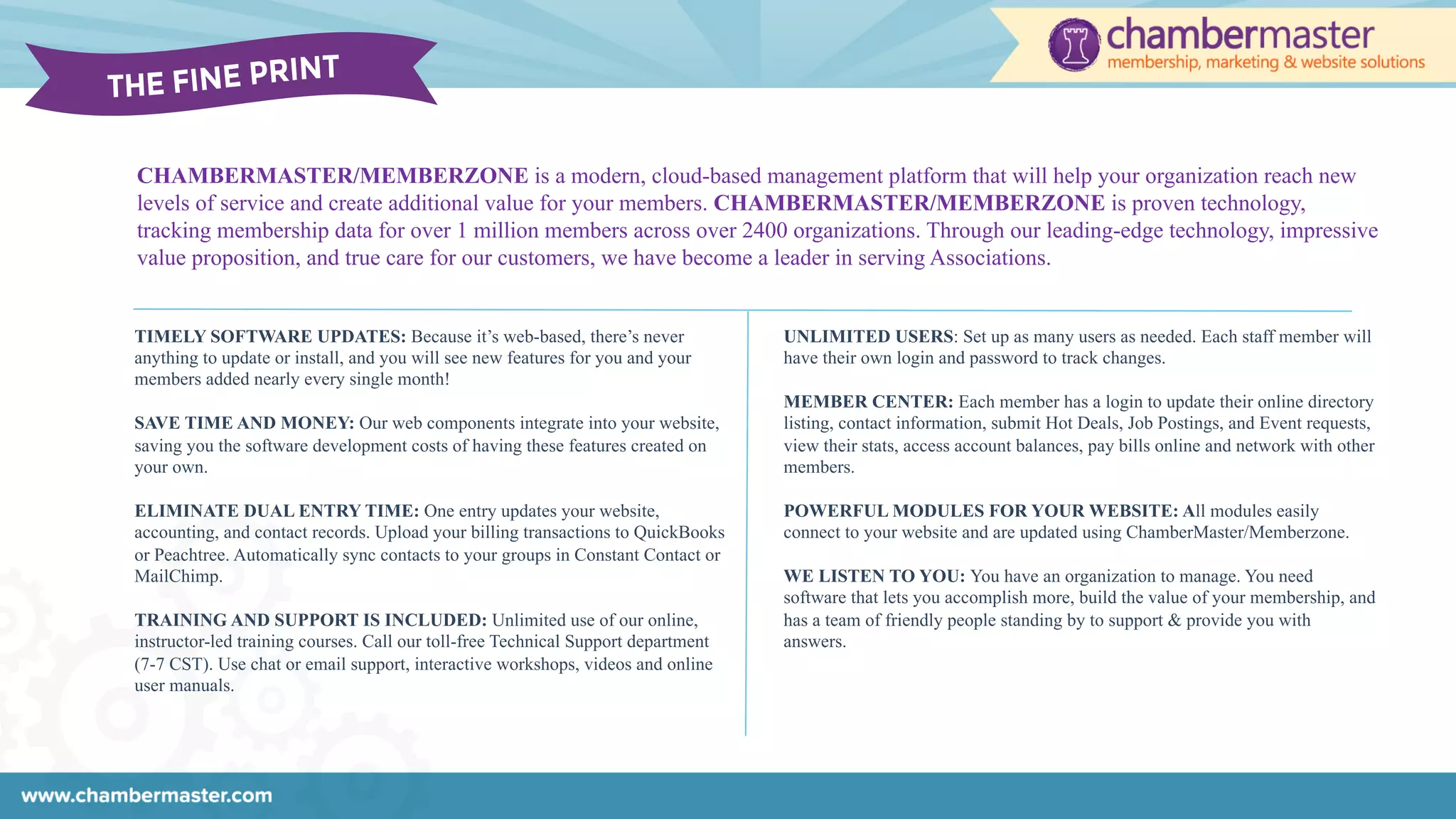 THE FINE PRINT

chambermaster
membership, marketing & website solutions

CHAMBERMASTER/MEMBERZONE is a modern, cloud-based management platform that will help your organization reach new levels of service and create additional value for your members. CHAMBERMASTER/MEMBERZONE is proven technology, tracking membership data for over 1 million members across over 2400 organizations. Through our leading-edge technology, impressive value proposition, and true care for our customers, we have become a leader in serving Associations.

TIMELY SOFTWARE UPDATES: Because it's web-based, there's never anything to update or install, and you will see new features for you and your members added nearly every single month!

SAVE TIME AND MONEY: Our web components integrate into your website, saving you the software development costs of having these features created on your own.

ELIMINATE DUAL ENTRY TIME: One entry updates your website, accounting, and contact records. Upload your billing transactions to QuickBooks or Peachtree. Automatically sync contacts to your groups in Constant Contact or MailChimp.

TRAINING AND SUPPORT IS INCLUDED: Unlimited use of our online, instructor-led training courses. Call our toll-free Technical Support department (7-7 CST). Use chat or email support, interactive workshops, videos and online user manuals.

UNLIMITED USERS: Set up as many users as needed. Each staff member will have their own login and password to track changes.

MEMBER CENTER: Each member has a login to update their online directory listing, contact information, submit Hot Deals, Job Postings, and Event requests, view their stats, access account balances, pay bills online and network with other members.

POWERFUL MODULES FOR YOUR WEBSITE: All modules easily connect to your website and are updated using ChamberMaster/Memberzone.

WE LISTEN TO YOU: You have an organization to manage. You need software that lets you accomplish more, build the value of your membership, and has a team of friendly people standing by to support & provide you with answers.

www.chambermaster.com